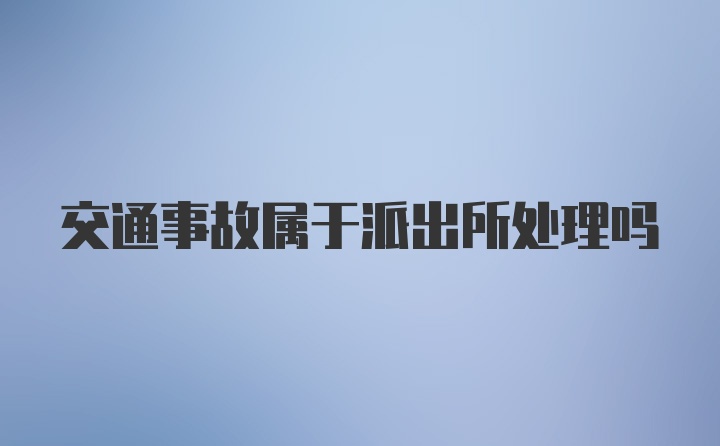 交通事故属于派出所处理吗